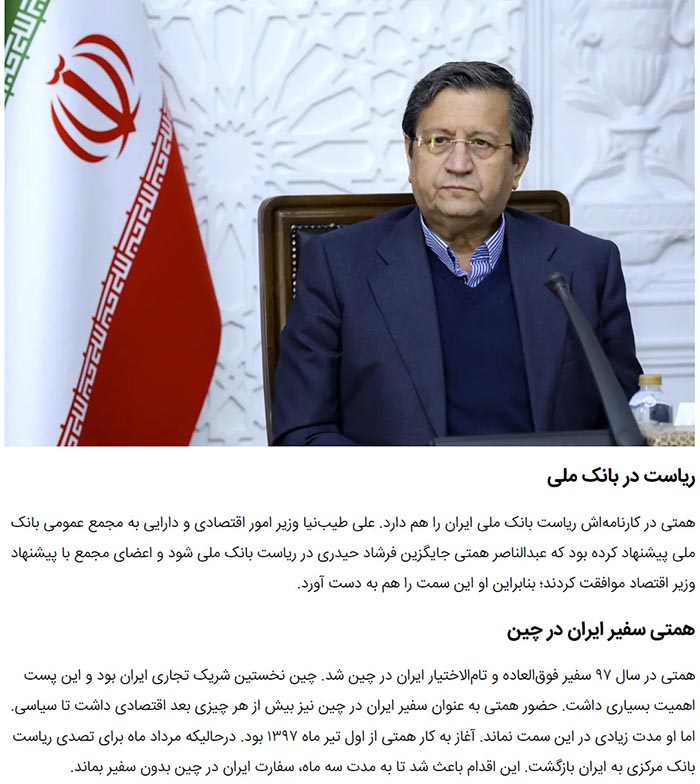 ریاست در بانک ملی

همتی در کارنامه‌اش ریاست بانک ملی ایران را هم دارد. علی طیب‌نیا وزیر امور اقتصادی و دارایی به مجمع عمومی بانک ملی پیشنهاد کرده بود که عبدالناصر همتی جایگزین فرشاد حیدری در ریاست بانک ملی شود و اعضای مجمع با پیشنهاد وزیر اقتصاد موافقت کردند؛ بنابراین او این سمت را هم به دست آورد.

همتی سفیر ایران در چین

همتی در سال ۹۷ سفیر فوق‌العاده و تام‌الاختیار ایران در چین شد. چین نخستین شریک تجاری ایران بود و این پست اهمیت بسیاری داشت. حضور همتی به عنوان سفیر ایران در چین نیز بیش از هر چیزی بعد اقتصادی داشت تا سیاسی. اما او مدت زیادی در این سمت نماند. آغاز به کار همتی از اول تیر ماه ۱۳۹۷ بود. درحالیکه مرداد ماه برای تصدی ریاست بانک مرکزی به ایران بازگشت. این اقدام باعث شد تا به مدت سه ماه، سفارت ایران در چین بدون سفیر بماند.